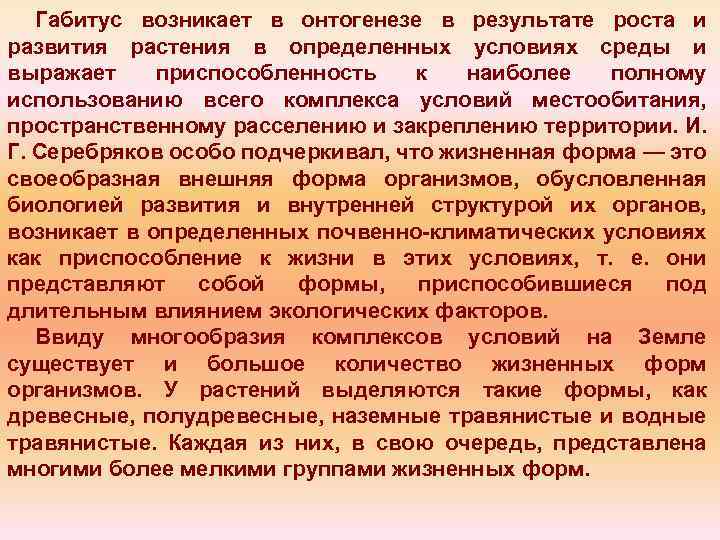 Габитус возникает в онтогенезе в результате роста и развития растения в определенных условиях среды и выражает приспособленность к наиболее полному использованию всего комплекса условий местообитания, пространственному расселению и закреплению территории. И. Г. Серебряков особо подчеркивал, что жизненная форма — это своеобразная внешняя форма организмов, обусловленная биологией развития и внутренней структурой их органов, возникает в определенных почвенно-климатических условиях как приспособление к жизни в этих условиях, т. е. они представляют собой формы, приспособившиеся под длительным влиянием экологических факторов.

Ввиду многообразия комплексов условий на Земле существует и большое количество жизненных форм организмов. У растений выделяются такие формы, как древесные, полудревесные, наземные травянистые и водные травянистые. Каждая из них, в свою очередь, представлена многими более мелкими группами жизненных форм.